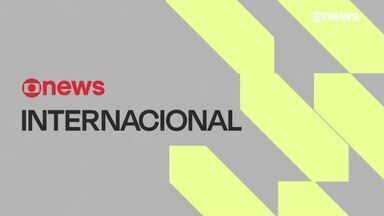 news

news
INTERNACIONAL